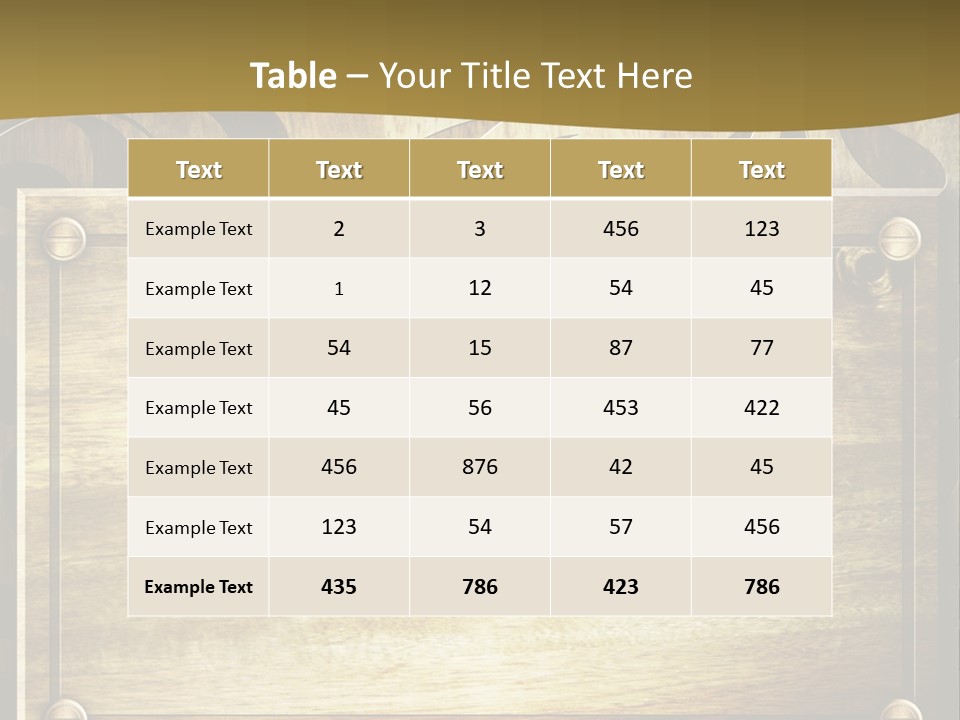 Table – Your Title Text Here

| Text | Text | Text | Text | Text |
|---|---|---|---|---|
| Example Text | 2 | 3 | 456 | 123 |
| Example Text | 1 | 12 | 54 | 45 |
| Example Text | 54 | 15 | 87 | 77 |
| Example Text | 45 | 56 | 453 | 422 |
| Example Text | 456 | 876 | 42 | 45 |
| Example Text | 123 | 54 | 57 | 456 |
| Example Text | 435 | 786 | 423 | 786 |